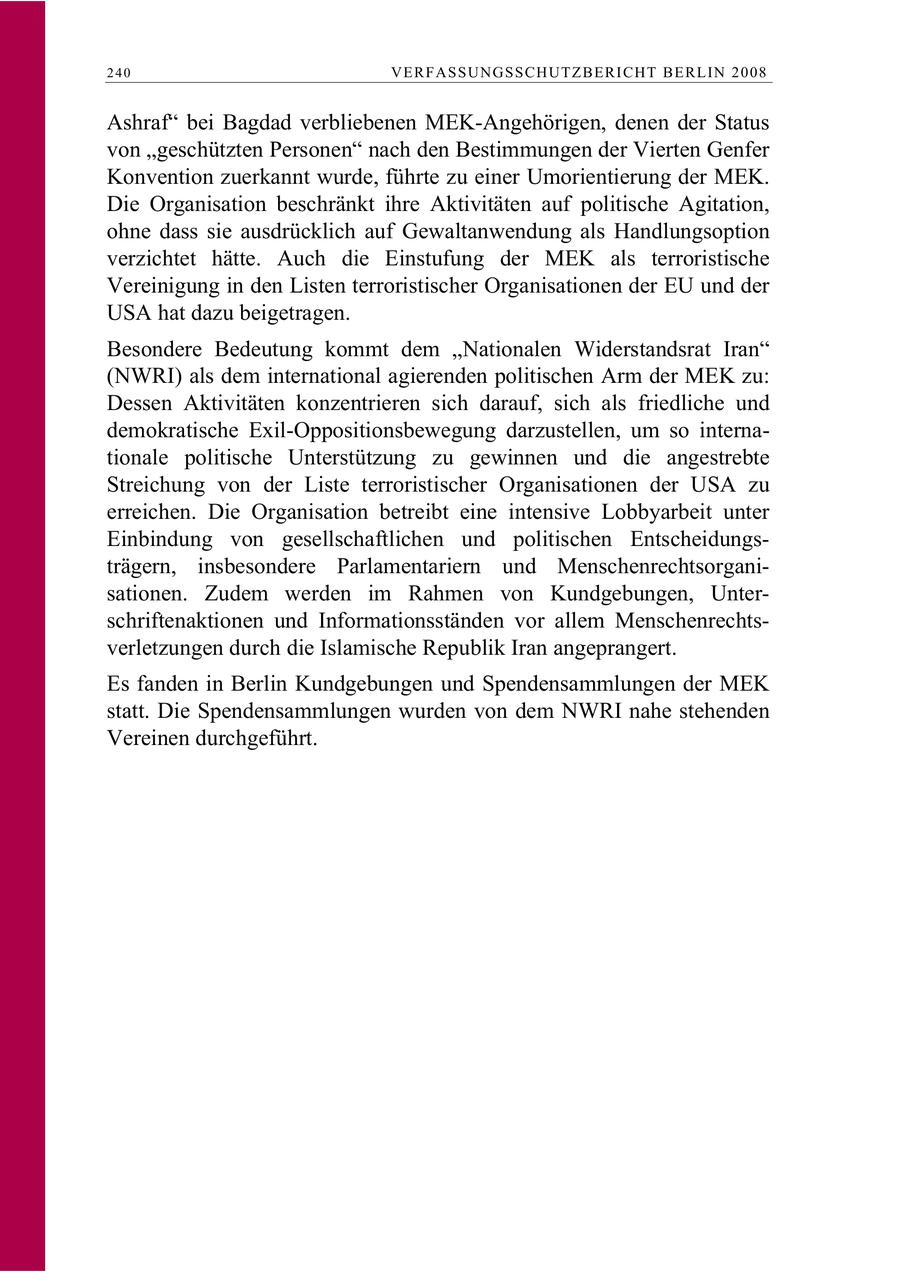 240 VERFASSUNGSSCHUTZBERICHT BERLIN 2008

Ashraf“ bei Bagdad verbliebenen MEK-Angehörigen, denen der Status von „geschützten Personen“ nach den Bestimmungen der Vierten Genfer Konvention zuerkannt wurde, führte zu einer Umorientierung der MEK. Die Organisation beschränkt ihre Aktivitäten auf politische Agitation, ohne dass sie ausdrücklich auf Gewaltanwendung als Handlungsoption verzichtet hätte. Auch die Einstufung der MEK als terroristische Vereinigung in den Listen terroristischer Organisationen der EU und der USA hat dazu beigetragen.

Besondere Bedeutung kommt dem „Nationalen Widerstandsrat Iran“ (NWRI) als dem international agierenden politischen Arm der MEK zu: Dessen Aktivitäten konzentrieren sich darauf, sich als friedliche und demokratische Exil-Oppositionsbewegung darzustellen, um so internationale politische Unterstützung zu gewinnen und die angestrebte Streichung von der Liste terroristischer Organisationen der USA zu erreichen. Die Organisation betreibt eine intensive Lobbyarbeit unter Einbindung von gesellschaftlichen und politischen Entscheidungsträgern, insbesondere Parlamentariern und Menschenrechtsorganisationen. Zudem werden im Rahmen von Kundgebungen, Unterschriftenaktionen und Informationsständen vor allem Menschenrechtsverletzungen durch die Islamische Republik Iran angeprangert.

Es fanden in Berlin Kundgebungen und Spendensammlungen der MEK statt. Die Spendensammlungen wurden von dem NWRI nahe stehenden Vereinen durchgeführt.